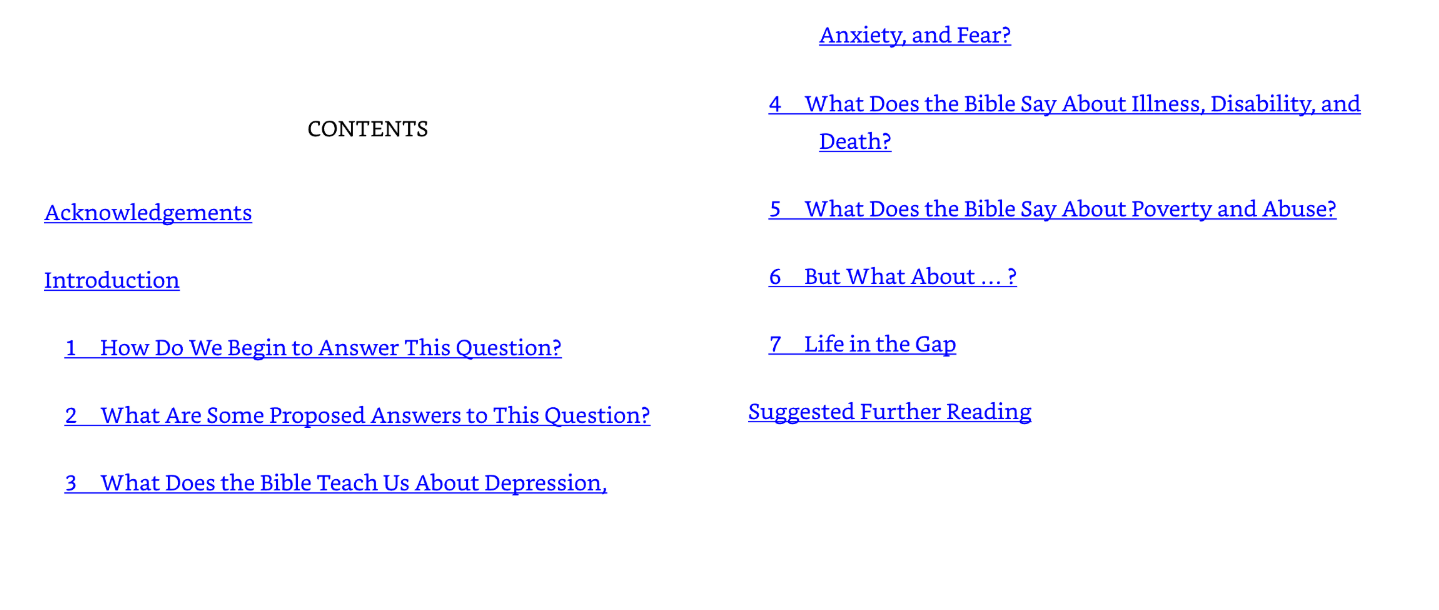 CONTENTS

Acknowledgements

Introduction

1 How Do We Begin to Answer This Question?

2 What Are Some Proposed Answers to This Question?

3 What Does the Bible Teach Us About Depression, Anxiety, and Fear?

4 What Does the Bible Say About Illness, Disability, and Death?

5 What Does the Bible Say About Poverty and Abuse?

6 But What About … ?

7 Life in the Gap

Suggested Further Reading